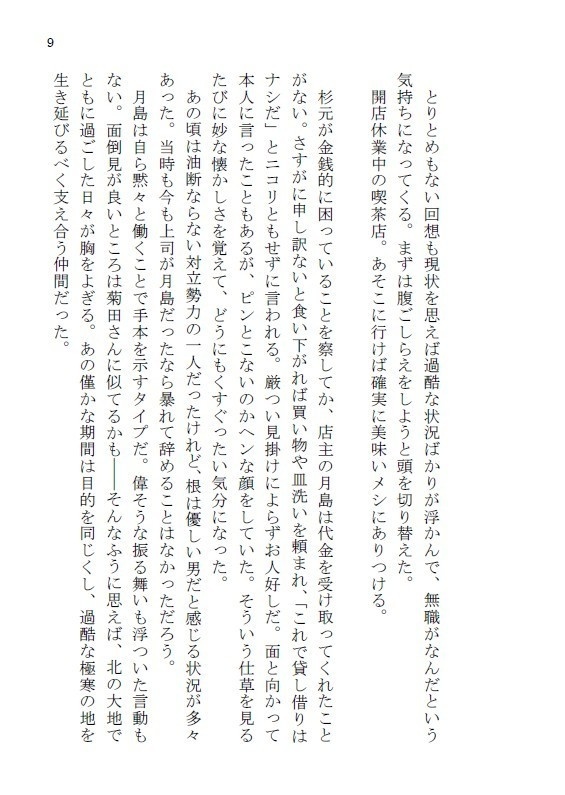 9

とりとめもない回想も現状を思えば過酷な状況ばかりが浮かんで、無職がなんだという気持ちになってくる。まずは腹ごしらえをしようと頭を切り替えた。

開店休業中の喫茶店。あそこに行けば確実に美味いメシにありつける。

杉元が金銭的に困っていることを察してか、店主の月島は代金を受け取ってくれたことがない。さすがに申し訳ないと食い下がれば買い物や皿洗いを頼まれ、「これで貸し借りはナシだ」とニコリともせずに言われる。厳つい見掛けによらずお人好しだ。面と向かって本人に言ったこともあるが、ピンとこないのかヘンな顔をしていた。そういう仕草を見るたびに妙な懐かしさを覚えて、どうにもくすぐったい気分になった。

あの頃は油断ならない対立勢力の一人だったけれど、根は優しい男だと感じる状況が多々あった。当時も今も上司が月島だったなら暴れて辞めることはなかっただろう。

月島は自ら黙々と働くことで手本を示すタイプだ。偉そうな振る舞いも浮ついた言動もない。面倒見が良いところは菊田さんに似てるかも――そんなふうに思えば、北の大地でともに過ごした日々が胸をよぎる。あの僅かな期間は目的を同じくし、過酷な極寒の地を生き延びるべく支え合う仲間だった。